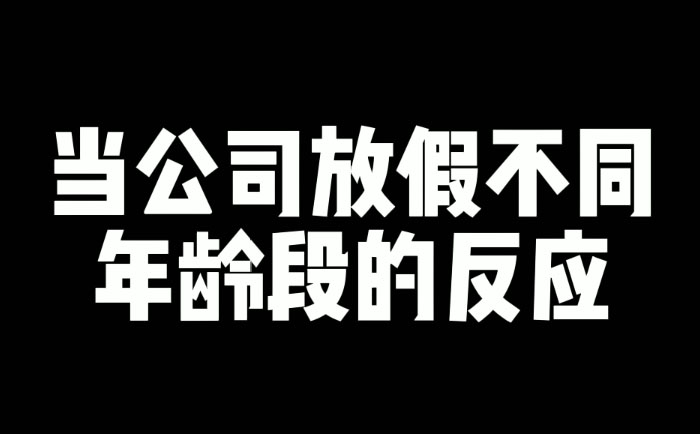 当公司放假不同
年龄段的反应